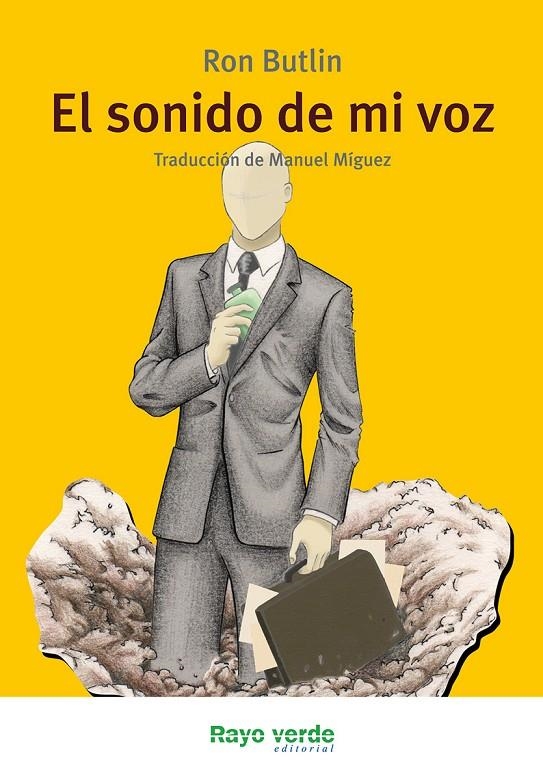 Ron Butlin

El sonido de mi voz

Traducción de Manuel Míguez

Rayo verde
editorial